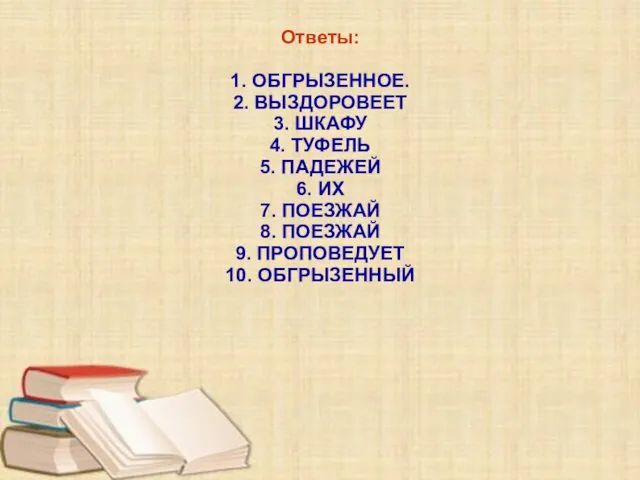 Ответы:

1. ОБГРЫЗЕННОЕ.
2. ВЫЗДОРОВЕЕТ
3. ШКАФУ
4. ТУФЕЛЬ
5. ПАДЕЖЕЙ
6. ИХ
7. ПОЕЗЖАЙ
8. ПОЕЗЖАЙ
9. ПРОПОВЕДУЕТ
10. ОБГРЫЗЕННЫЙ